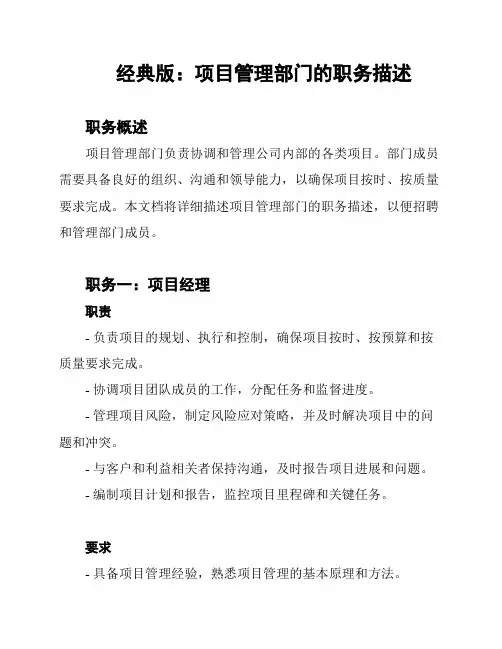 经典版：项目管理部门的职务描述

职务概述

项目管理部门负责协调和管理公司内部的各类项目。部门成员需要具备良好的组织、沟通和领导能力，以确保项目按时、按质量要求完成。本文档将详细描述项目管理部门的职务描述，以便招聘和管理部门成员。

职务一：项目经理

职责

- 负责项目的规划、执行和控制，确保项目按时、按预算和按质量要求完成。

- 协调项目团队成员的工作，分配任务和监督进度。

- 管理项目风险，制定风险应对策略，并及时解决项目中的问题和冲突。

- 与客户和利益相关者保持沟通，及时报告项目进展和问题。

- 编制项目计划和报告，监控项目里程碑和关键任务。

要求

- 具备项目管理经验，熟悉项目管理的基本原理和方法。